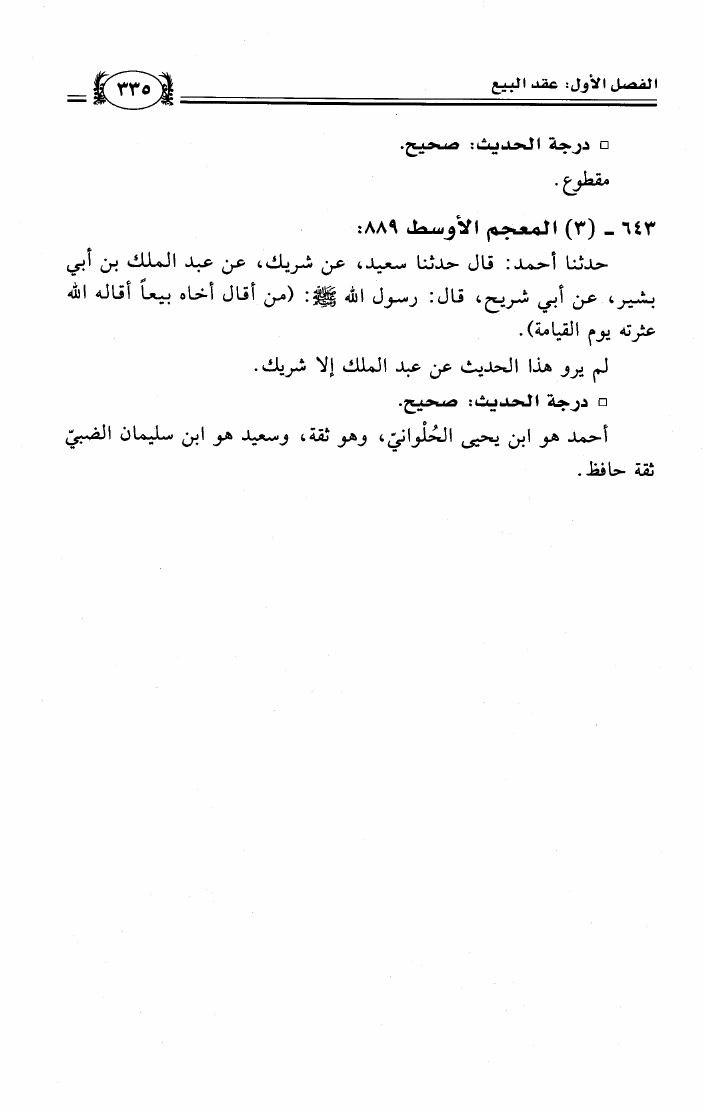 الفصل الأول: عقد البيع ٣٣٥

□ درجة الحديث: صحيح.

مقطوع.

٦٤٣ ـ (٣) المعجم الأوسط ٨٨٩:

حدثنا أحمد: قال حدثنا سعيد، عن شريك، عن عبد الملك بن أبي بشير، عن أبي شريح، قال: رسول الله ﷺ: (من أقال أخاه بيعاً أقاله الله عثرته يوم القيامة).

لم يرو هذا الحديث عن عبد الملك إلا شريك.

□ درجة الحديث: صحيح.

أحمد هو ابن يحيى الحُلْوانيّ، وهو ثقة، وسعيد هو ابن سليمان الضبيّ ثقة حافظ.